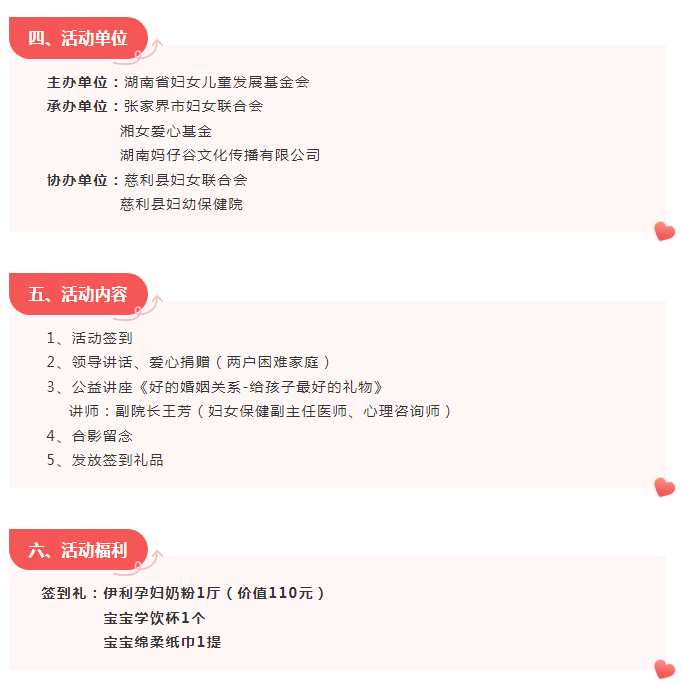 四、活动单位

主办单位：湖南省妇女儿童发展基金会
承办单位：张家界市妇女联合会
湘女爱心基金
湖南妈仔谷文化传播有限公司
协办单位：慈利县妇女联合会
慈利县妇幼保健院

五、活动内容

1、活动签到
2、领导讲话、爱心捐赠（两户困难家庭）
3、公益讲座《好的婚姻关系-给孩子最好的礼物》
讲师：副院长王芳（妇女保健副主任医师、心理咨询师）
4、合影留念
5、发放签到礼品

六、活动福利

签到礼：伊利孕妇奶粉1厅（价值110元）
宝宝学饮杯1个
宝宝绵柔纸巾1提